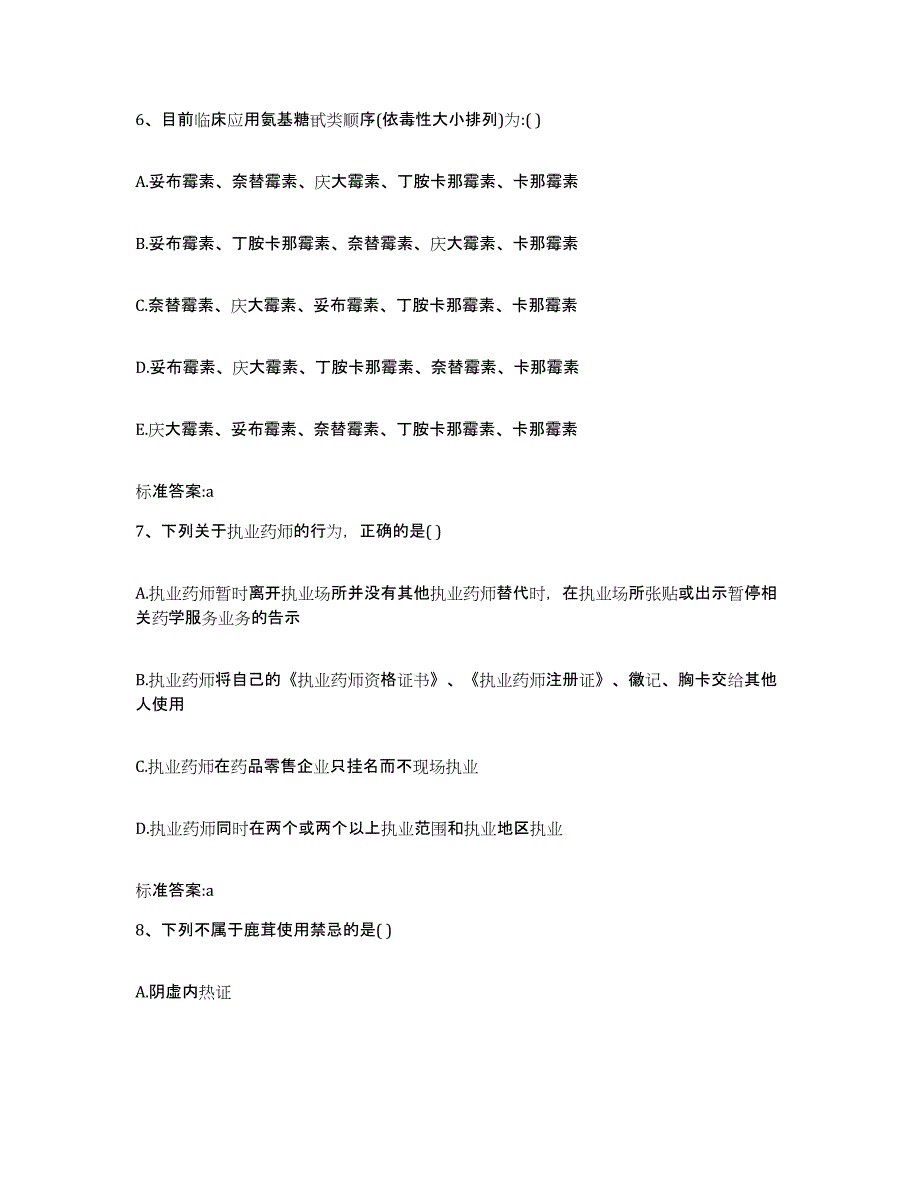 6、目前临床应用氨基糖甙类顺序(依毒性大小排列)为:( )

A.妥布霉素、奈替霉素、庆大霉素、丁胺卡那霉素、卡那霉素

B.妥布霉素、丁胺卡那霉素、奈替霉素、庆大霉素、卡那霉素

C.奈替霉素、庆大霉素、妥布霉素、丁胺卡那霉素、卡那霉素

D.妥布霉素、庆大霉素、丁胺卡那霉素、奈替霉素、卡那霉素

E.庆大霉素、妥布霉素、奈替霉素、丁胺卡那霉素、卡那霉素

标准答案:a

7、下列关于执业药师的行为，正确的是( )

A.执业药师暂时离开执业场所并没有其他执业药师替代时，在执业场所张贴或出示暂停相关药学服务业务的告示

B.执业药师将自己的《执业药师资格证书》、《执业药师注册证》、徽记、胸卡交给其他人使用

C.执业药师在药品零售企业只挂名而不现场执业

D.执业药师同时在两个或两个以上执业范围和执业地区执业

标准答案:a

8、下列不属于鹿茸使用禁忌的是( )

A.阴虚内热证